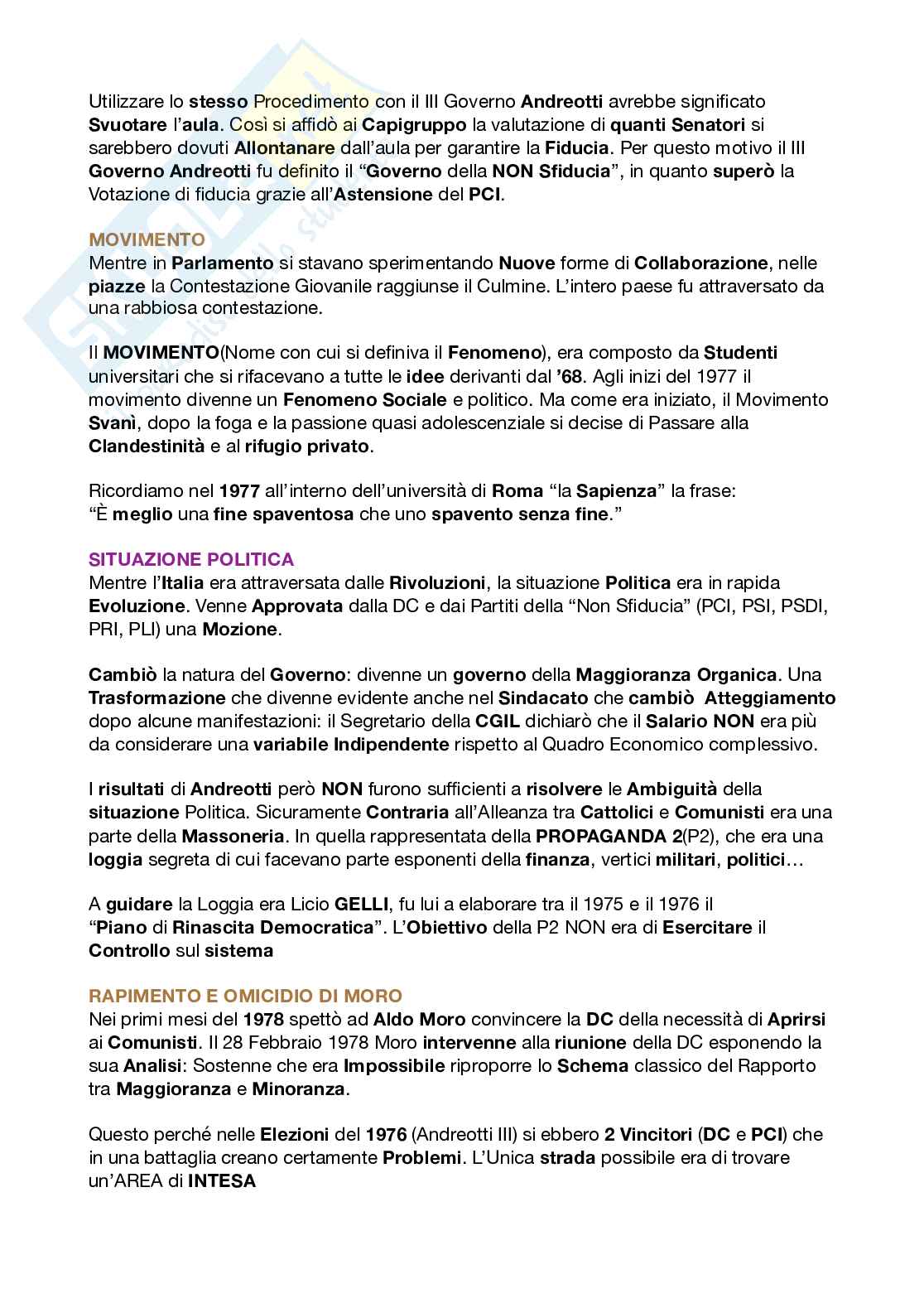 Utilizzare lo stesso Procedimento con il III Governo Andreotti avrebbe significato Svuotare l'aula. Così si affidò ai Capigruppo la valutazione di quanti Senatori si sarebbero dovuti Allontanare dall'aula per garantire la Fiducia. Per questo motivo il III Governo Andreotti fu definito il "Governo della NON Sfiducia", in quanto superò la Votazione di fiducia grazie all'Astensione del PCI.

MOVIMENTO
Mentre in Parlamento si stavano sperimentando Nuove forme di Collaborazione, nelle piazze la Contestazione Giovanile raggiunse il Culmine. L'intero paese fu attraversato da una rabbiosa contestazione.

Il MOVIMENTO(Nome con cui si definiva il Fenomeno), era composto da Studenti universitari che si rifacevano a tutte le idee derivanti dal '68. Agli inizi del 1977 il movimento divenne un Fenomeno Sociale e politico. Ma come era iniziato, il Movimento Svanì, dopo la foga e la passione quasi adolescenziale si decise di Passare alla Clandestinità e al rifugio privato.

Ricordiamo nel 1977 all'interno dell'università di Roma "la Sapienza" la frase:
"È meglio una fine spaventosa che uno spavento senza fine."

SITUAZIONE POLITICA
Mentre l'Italia era attraversata dalle Rivoluzioni, la situazione Politica era in rapida Evoluzione. Venne Approvata dalla DC e dai Partiti della "Non Sfiducia" (PCI, PSI, PSDI, PRI, PLI) una Mozione.

Cambiò la natura del Governo: divenne un governo della Maggioranza Organica. Una Trasformazione che divenne evidente anche nel Sindacato che cambiò Atteggiamento dopo alcune manifestazioni: il Segretario della CGIL dichiarò che il Salario NON era più da considerare una variabile Indipendente rispetto al Quadro Economico complessivo.

I risultati di Andreotti però NON furono sufficienti a risolvere le Ambiguità della situazione Politica. Sicuramente Contraria all'Alleanza tra Cattolici e Comunisti era una parte della Massoneria. In quella rappresentata della PROPAGANDA 2(P2), che era una loggia segreta di cui facevano parte esponenti della finanza, vertici militari, politici…

A guidare la Loggia era Licio GELLI, fu lui a elaborare tra il 1975 e il 1976 il "Piano di Rinascita Democratica". L'Obiettivo della P2 NON era di Esercitare il Controllo sul sistema

RAPIMENTO E OMICIDIO DI MORO
Nei primi mesi del 1978 spettò ad Aldo Moro convincere la DC della necessità di Aprirsi ai Comunisti. Il 28 Febbraio 1978 Moro intervenne alla riunione della DC esponendo la sua Analisi: Sostenne che era Impossibile riproporre lo Schema classico del Rapporto tra Maggioranza e Minoranza.

Questo perché nelle Elezioni del 1976 (Andreotti III) si ebbero 2 Vincitori (DC e PCI) che in una battaglia creano certamente Problemi. L'Unica strada possibile era di trovare un'AREA di INTESA